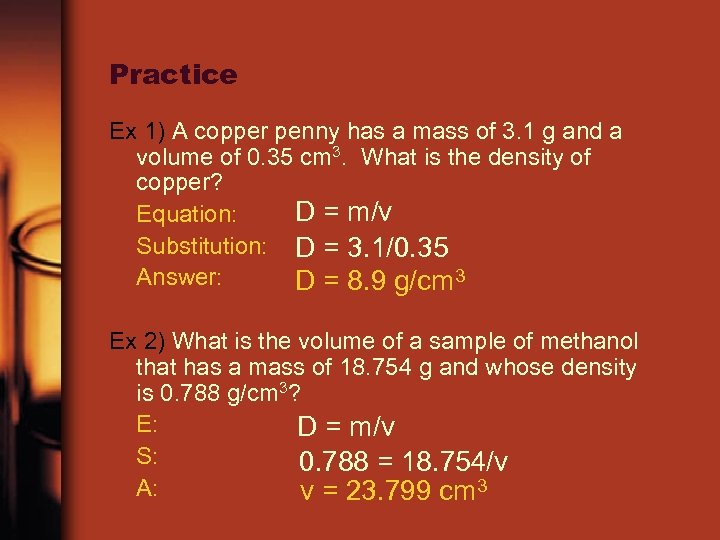 Practice

Ex 1) A copper penny has a mass of 3.1 g and a volume of 0.35 $cm^3$. What is the density of copper?

Equation: D = m/v

Substitution: D = 3.1/0.35

Answer: D = 8.9 $g/cm^3$

Ex 2) What is the volume of a sample of methanol that has a mass of 18.754 g and whose density is 0.788 $g/cm^3$?

E: D = m/v

S: 0.788 = 18.754/v

A: v = 23.799 $cm^3$